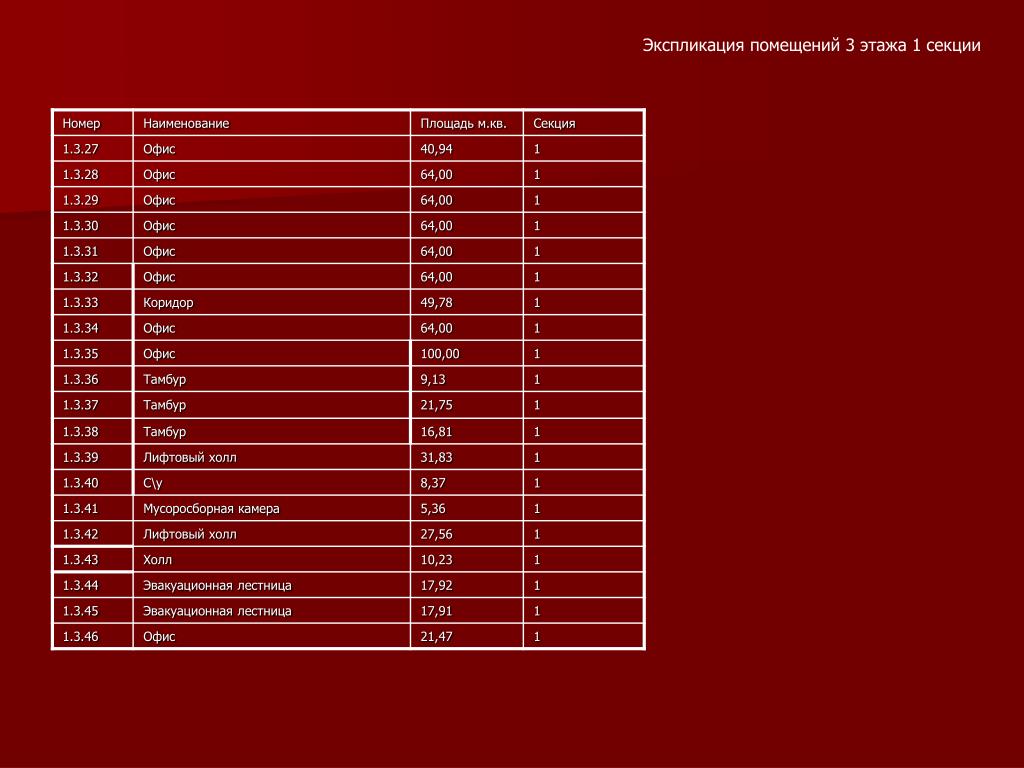 Экспликация помещений 3 этажа 1 секции

| Номер | Наименование | Площадь м.кв. | Секция |
|---|---|---|---|
| 1.3.27 | Офис | 40,94 | 1 |
| 1.3.28 | Офис | 64,00 | 1 |
| 1.3.29 | Офис | 64,00 | 1 |
| 1.3.30 | Офис | 64,00 | 1 |
| 1.3.31 | Офис | 64,00 | 1 |
| 1.3.32 | Офис | 64,00 | 1 |
| 1.3.33 | Коридор | 49,78 | 1 |
| 1.3.34 | Офис | 64,00 | 1 |
| 1.3.35 | Офис | 100,00 | 1 |
| 1.3.36 | Тамбур | 9,13 | 1 |
| 1.3.37 | Тамбур | 21,75 | 1 |
| 1.3.38 | Тамбур | 16,81 | 1 |
| 1.3.39 | Лифтовый холл | 31,83 | 1 |
| 1.3.40 | С\у | 8,37 | 1 |
| 1.3.41 | Мусоросборная камера | 5,36 | 1 |
| 1.3.42 | Лифтовый холл | 27,56 | 1 |
| 1.3.43 | Холл | 10,23 | 1 |
| 1.3.44 | Эвакуационная лестница | 17,92 | 1 |
| 1.3.45 | Эвакуационная лестница | 17,91 | 1 |
| 1.3.46 | Офис | 21,47 | 1 |